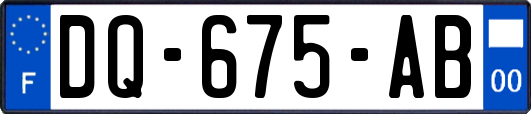 F
DQ-675-AB
00